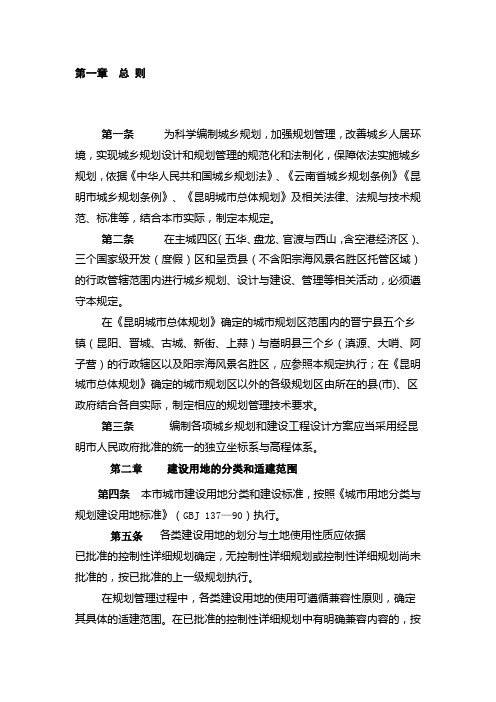 第一章 总 则

第一条 为科学编制城乡规划，加强规划管理，改善城乡人居环境，实现城乡规划设计和规划管理的规范化和法制化，保障依法实施城乡规划，依据《中华人民共和国城乡规划法》、《云南省城乡规划条例》《昆明市城乡规划条例》、《昆明城市总体规划》及相关法律、法规与技术规范、标准等，结合本市实际，制定本规定。

第二条 在主城四区(五华、盘龙、官渡与西山，含空港经济区)、三个国家级开发（度假）区和呈贡县（不含阳宗海风景名胜区托管区域）的行政管辖范围内进行城乡规划、设计与建设、管理等相关活动，必须遵守本规定。

在《昆明城市总体规划》确定的城市规划区范围内的晋宁县五个乡镇（昆阳、晋城、古城、新街、上蒜）与嵩明县三个乡（滇源、大哨、阿子营）的行政辖区以及阳宗海风景名胜区，应参照本规定执行；在《昆明城市总体规划》确定的城市规划区以外的各级规划区由所在的县(市)、区政府结合各自实际，制定相应的规划管理技术要求。

第三条 编制各项城乡规划和建设工程设计方案应当采用经昆明市人民政府批准的统一的独立坐标系与高程体系。

第二章 建设用地的分类和适建范围

第四条 本市城市建设用地分类和建设标准，按照《城市用地分类与规划建设用地标准》（GBJ 137—90）执行。

第五条 各类建设用地的划分与土地使用性质应依据已批准的控制性详细规划确定，无控制性详细规划或控制性详细规划尚未批准的，按已批准的上一级规划执行。

在规划管理过程中，各类建设用地的使用可遵循兼容性原则，确定其具体的适建范围。在已批准的控制性详细规划中有明确兼容内容的，按